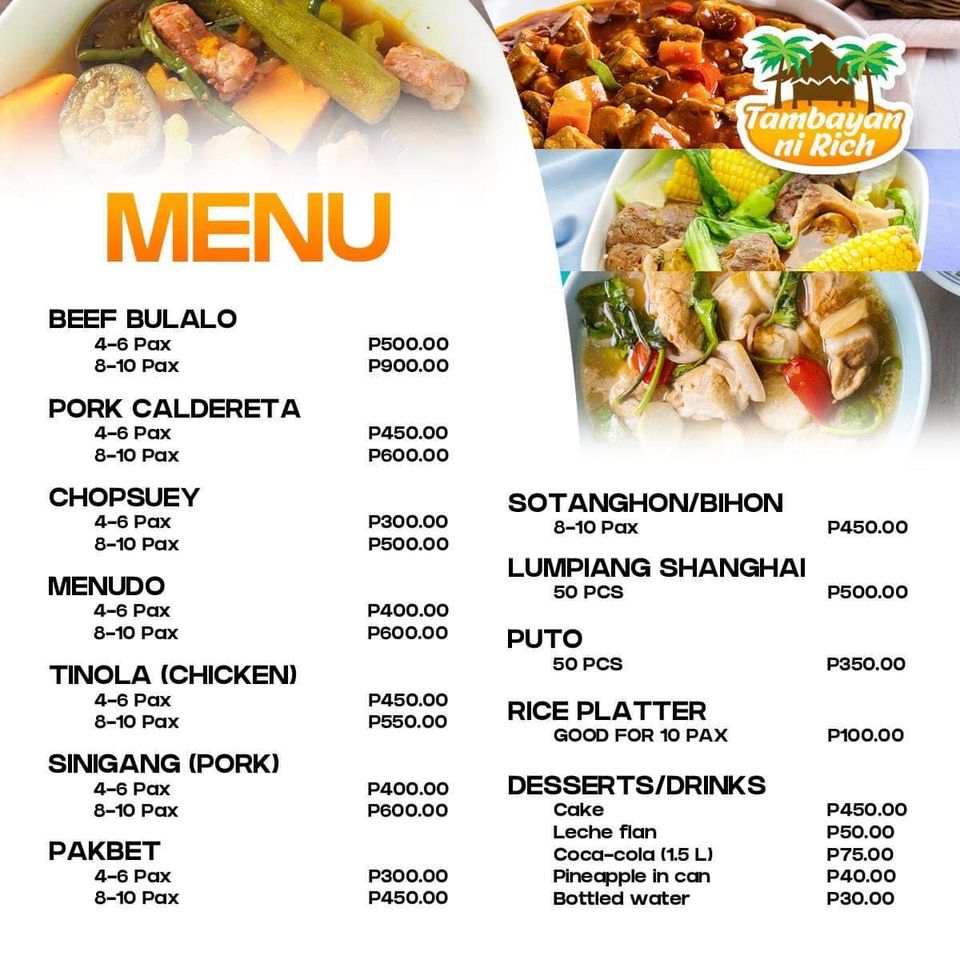 Tambayan ni Rich

MENU

BEEF BULALO
4-6 Pax P500.00
8-10 Pax P900.00

PORK CALDERETA
4-6 Pax P450.00
8-10 Pax P600.00

CHOPSUEY
4-6 Pax P300.00
8-10 Pax P500.00

MENUDO
4-6 Pax P400.00
8-10 Pax P600.00

TINOLA (CHICKEN)
4-6 Pax P450.00
8-10 Pax P550.00

SINIGANG (PORK)
4-6 Pax P400.00
8-10 Pax P600.00

PAKBET
4-6 Pax P300.00
8-10 Pax P450.00

SOTANGHON/BIHON
8-10 Pax P450.00

LUMPIANG SHANGHAI
50 PCS P500.00

PUTO
50 PCS P350.00

RICE PLATTER
GOOD FOR 10 PAX P100.00

DESSERTS/DRINKS
Cake P450.00
Leche flan P50.00
Coca-cola (1.5 L) P75.00
Pineapple in can P40.00
Bottled water P30.00